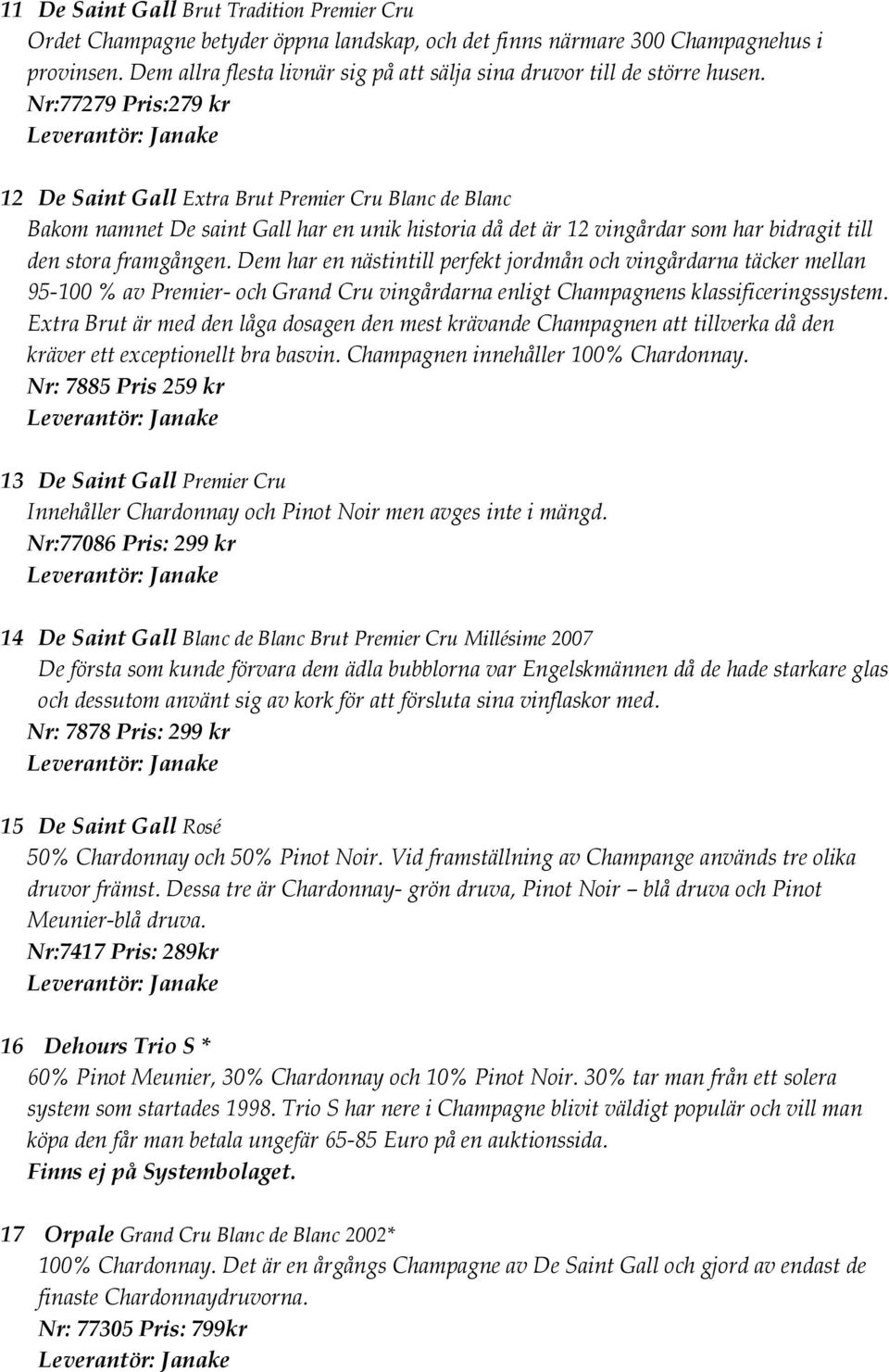 11 De Saint Gall Brut Tradition Premier Cru
Ordet Champagne betyder öppna landskap, och det finns närmare 300 Champagnehus i provinsen. Dem allra flesta livnär sig på att sälja sina druvor till de större husen.
Nr:77279 Pris:279 kr
Leverantör: Janake

12 De Saint Gall Extra Brut Premier Cru Blanc de Blanc
Bakom namnet De saint Gall har en unik historia då det är 12 vingårdar som har bidragit till den stora framgången. Dem har en nästintill perfekt jordmån och vingårdarna täcker mellan 95-100 % av Premier- och Grand Cru vingårdarna enligt Champagnens klassificeringssystem. Extra Brut är med den låga dosagen den mest krävande Champagnen att tillverka då den kräver ett exceptionellt bra basvin. Champagnen innehåller 100% Chardonnay.
Nr: 7885 Pris 259 kr
Leverantör: Janake

13 De Saint Gall Premier Cru
Innehåller Chardonnay och Pinot Noir men avges inte i mängd.
Nr:77086 Pris: 299 kr
Leverantör: Janake

14 De Saint Gall Blanc de Blanc Brut Premier Cru Millésime 2007
De första som kunde förvara dem ädla bubblorna var Engelskmännen då de hade starkare glas och dessutom använt sig av kork för att försluta sina vinflaskor med.
Nr: 7878 Pris: 299 kr
Leverantör: Janake

15 De Saint Gall Rosé
50% Chardonnay och 50% Pinot Noir. Vid framställning av Champange används tre olika druvor främst. Dessa tre är Chardonnay- grön druva, Pinot Noir – blå druva och Pinot Meunier-blå druva.
Nr:7417 Pris: 289kr
Leverantör: Janake

16 Dehours Trio S *
60% Pinot Meunier, 30% Chardonnay och 10% Pinot Noir. 30% tar man från ett solera system som startades 1998. Trio S har nere i Champagne blivit väldigt populär och vill man köpa den får man betala ungefär 65-85 Euro på en auktionssida.
Finns ej på Systembolaget.

17 Orpale Grand Cru Blanc de Blanc 2002*
100% Chardonnay. Det är en årgångs Champagne av De Saint Gall och gjord av endast de finaste Chardonnaydruvorna.
Nr: 77305 Pris: 799kr
Leverantör: Janake